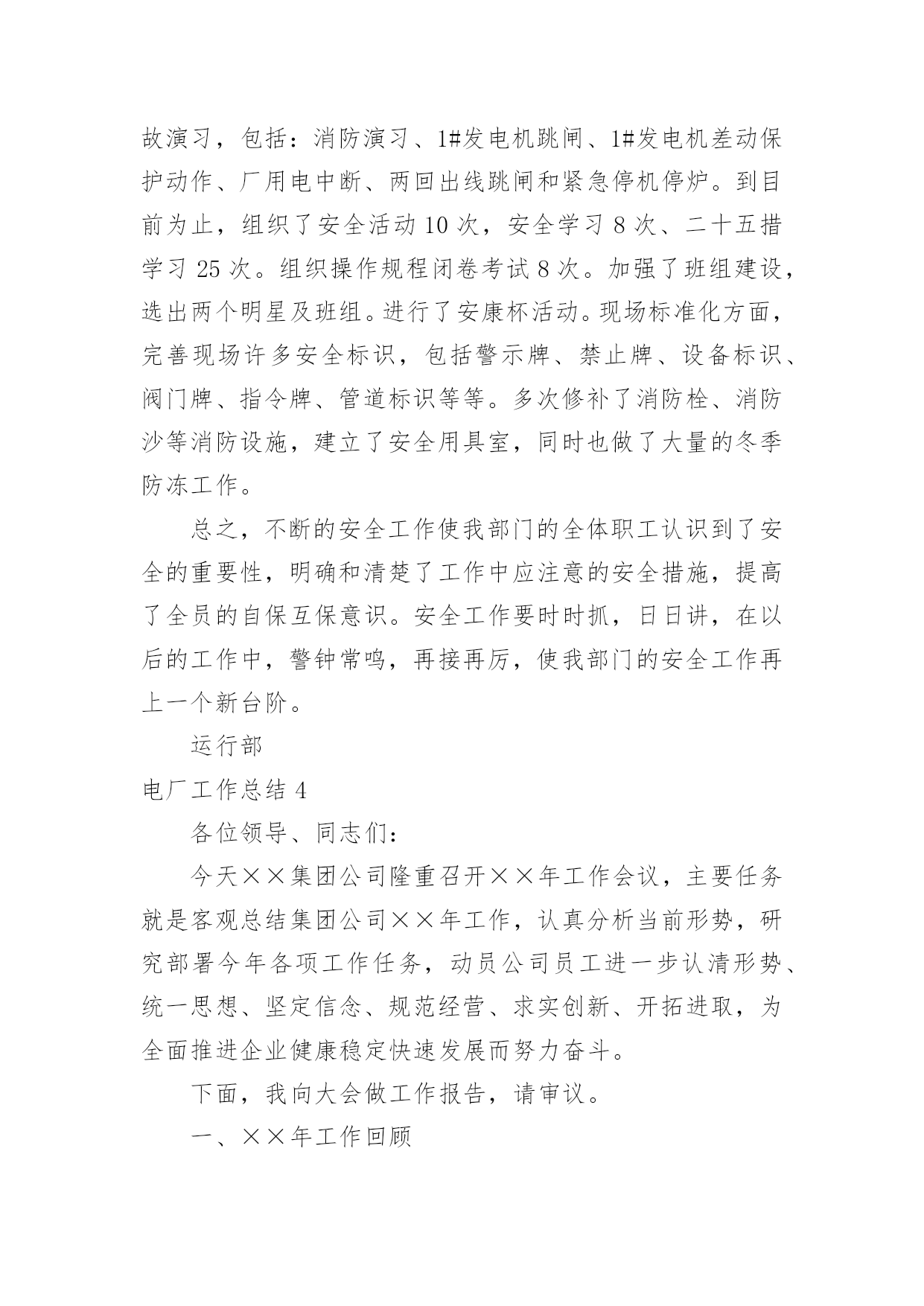 故演习，包括：消防演习、1#发电机跳闸、1#发电机差动保护动作、厂用电中断、两回出线跳闸和紧急停机停炉。到目前为止，组织了安全活动 10 次，安全学习 8 次、二十五措学习 25 次。组织操作规程闭卷考试 8 次。加强了班组建设，选出两个明星及班组。进行了安康杯活动。现场标准化方面，完善现场许多安全标识，包括警示牌、禁止牌、设备标识、阀门牌、指令牌、管道标识等等。多次修补了消防栓、消防沙等消防设施，建立了安全用具室，同时也做了大量的冬季防冻工作。

总之，不断的安全工作使我部门的全体职工认识到了安全的重要性，明确和清楚了工作中应注意的安全措施，提高了全员的自保互保意识。安全工作要时时抓，日日讲，在以后的工作中，警钟常鸣，再接再厉，使我部门的安全工作再上一个新台阶。

运行部

电厂工作总结 4

各位领导、同志们：

今天××集团公司隆重召开××年工作会议，主要任务就是客观总结集团公司××年工作，认真分析当前形势，研究部署今年各项工作任务，动员公司员工进一步认清形势、统一思想、坚定信念、规范经营、求实创新、开拓进取，为全面推进企业健康稳定快速发展而努力奋斗。

下面，我向大会做工作报告，请审议。

一、××年工作回顾